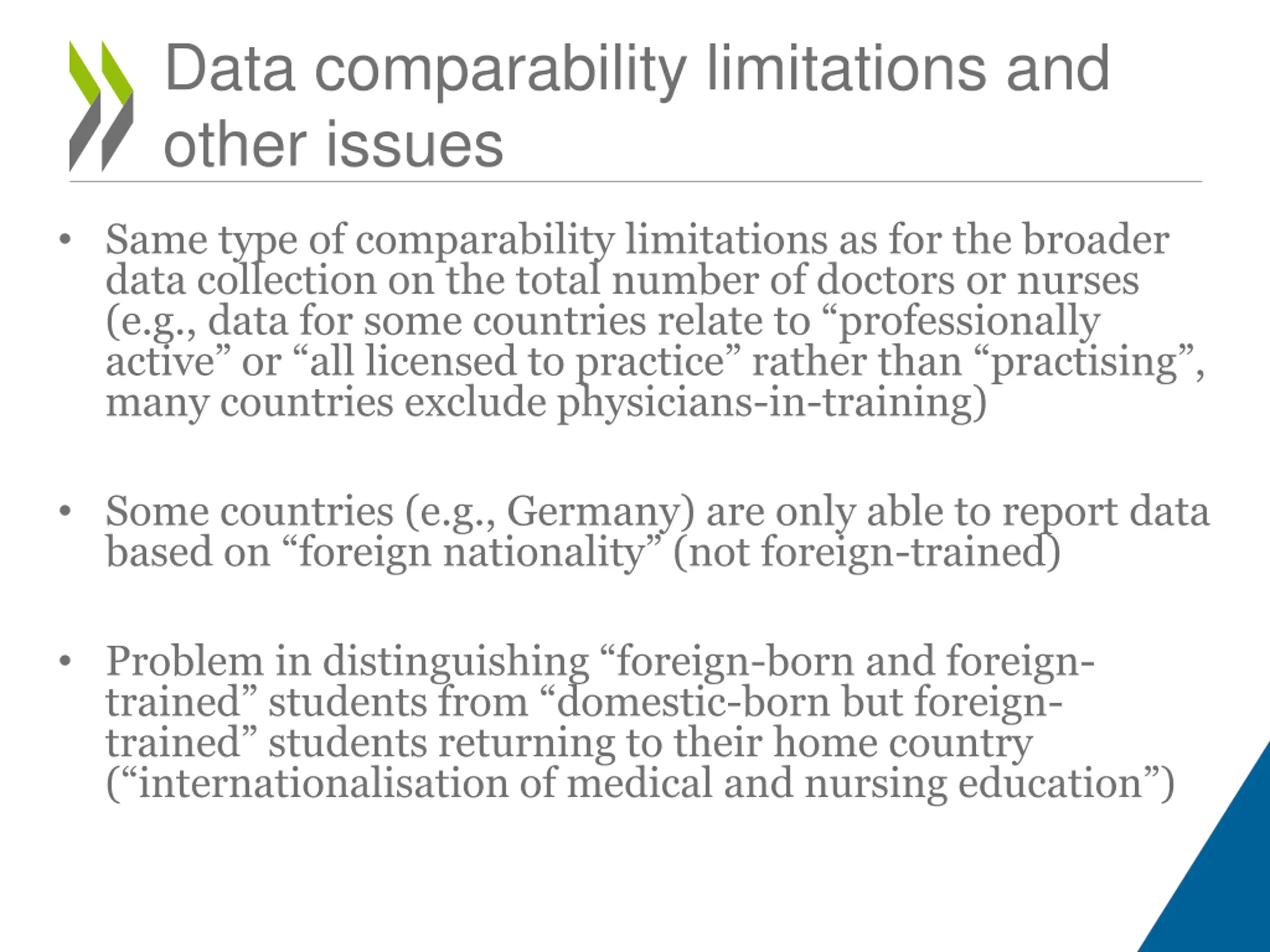 Data comparability limitations and other issues

• Same type of comparability limitations as for the broader data collection on the total number of doctors or nurses (e.g., data for some countries relate to “professionally active” or “all licensed to practice” rather than “practising”, many countries exclude physicians-in-training)

• Some countries (e.g., Germany) are only able to report data based on “foreign nationality” (not foreign-trained)

• Problem in distinguishing “foreign-born and foreign-trained” students from “domestic-born but foreign-trained” students returning to their home country (“internationalisation of medical and nursing education”)